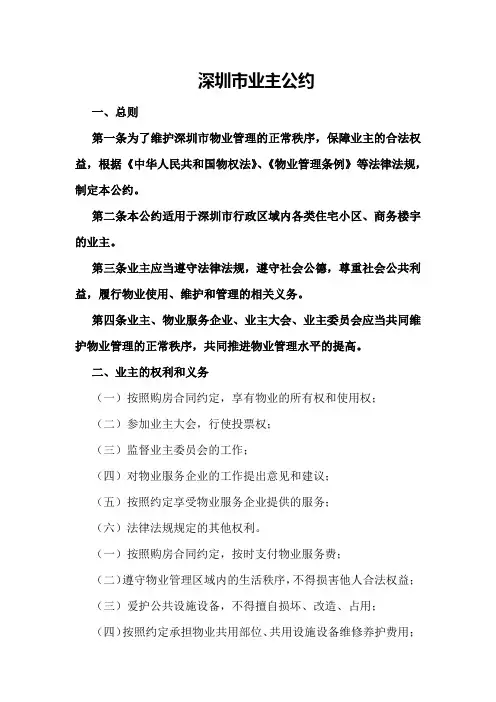 深圳市业主公约

一、总则

第一条为了维护深圳市物业管理的正常秩序，保障业主的合法权益，根据《中华人民共和国物权法》、《物业管理条例》等法律法规，制定本公约。

第二条本公约适用于深圳市行政区域内各类住宅小区、商务楼宇的业主。

第三条业主应当遵守法律法规，遵守社会公德，尊重社会公共利益，履行物业使用、维护和管理的相关义务。

第四条业主、物业服务企业、业主大会、业主委员会应当共同维护物业管理的正常秩序，共同推进物业管理水平的提高。

二、业主的权利和义务

（一）按照购房合同约定，享有物业的所有权和使用权；

（二）参加业主大会，行使投票权；

（三）监督业主委员会的工作；

（四）对物业服务企业的工作提出意见和建议；

（五）按照约定享受物业服务企业提供的服务；

（六）法律法规规定的其他权利。

（一）按照购房合同约定，按时支付物业服务费；

（二）遵守物业管理区域内的生活秩序，不得损害他人合法权益；

（三）爱护公共设施设备，不得擅自损坏、改造、占用；

（四）按照约定承担物业共用部位、共用设施设备维修养护费用；